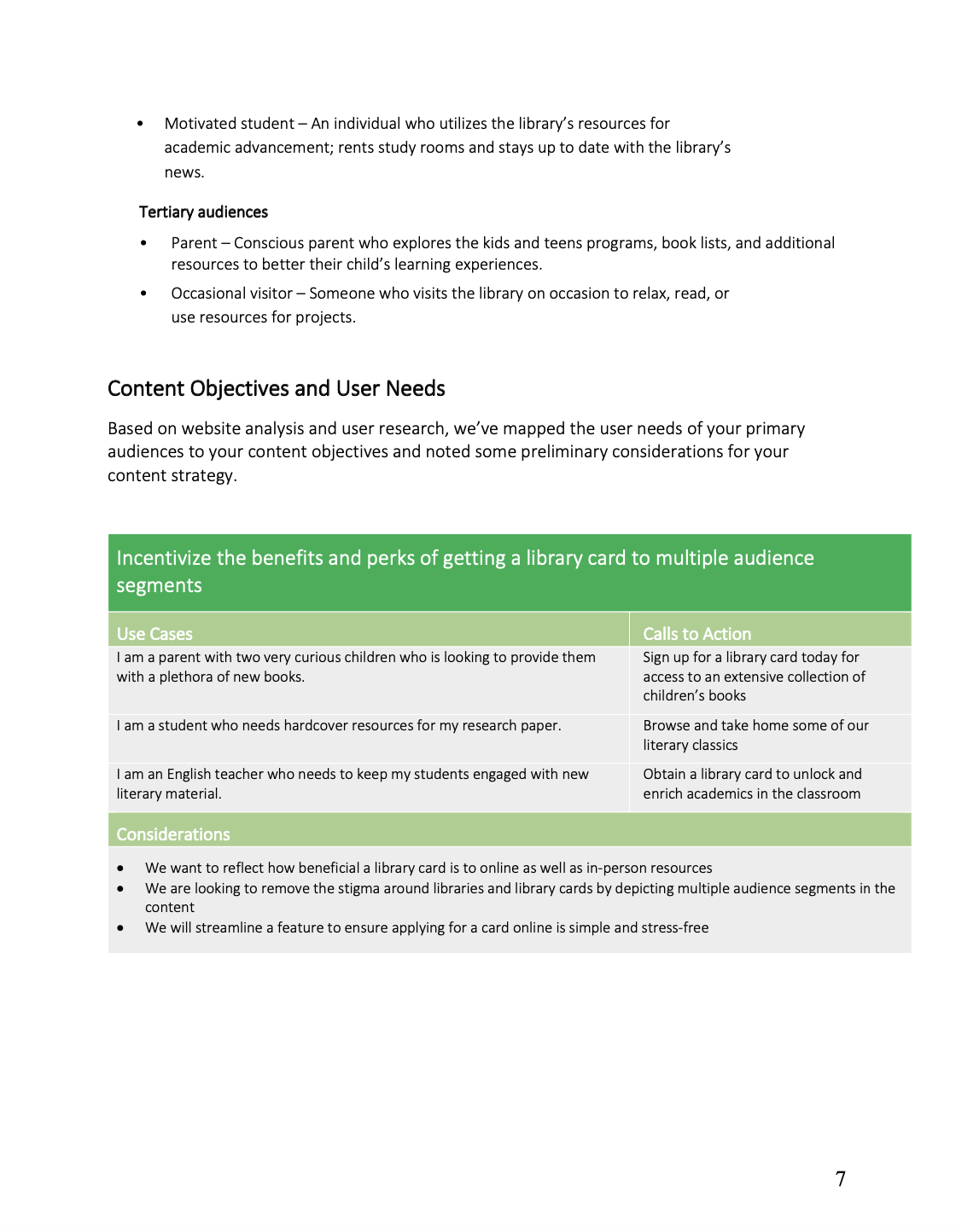 • Motivated student – An individual who utilizes the library's resources for academic advancement; rents study rooms and stays up to date with the library's news.

Tertiary audiences

• Parent – Conscious parent who explores the kids and teens programs, book lists, and additional resources to better their child's learning experiences.
• Occasional visitor – Someone who visits the library on occasion to relax, read, or use resources for projects.

Content Objectives and User Needs

Based on website analysis and user research, we've mapped the user needs of your primary audiences to your content objectives and noted some preliminary considerations for your content strategy.

Incentivize the benefits and perks of getting a library card to multiple audience segments

| Use Cases | Calls to Action |
|---|---|
| I am a parent with two very curious children who is looking to provide them with a plethora of new books. | Sign up for a library card today for access to an extensive collection of children's books |
| I am a student who needs hardcover resources for my research paper. | Browse and take home some of our literary classics |
| I am an English teacher who needs to keep my students engaged with new literary material. | Obtain a library card to unlock and enrich academics in the classroom |

Considerations

• We want to reflect how beneficial a library card is to online as well as in-person resources
• We are looking to remove the stigma around libraries and library cards by depicting multiple audience segments in the content
• We will streamline a feature to ensure applying for a card online is simple and stress-free

7